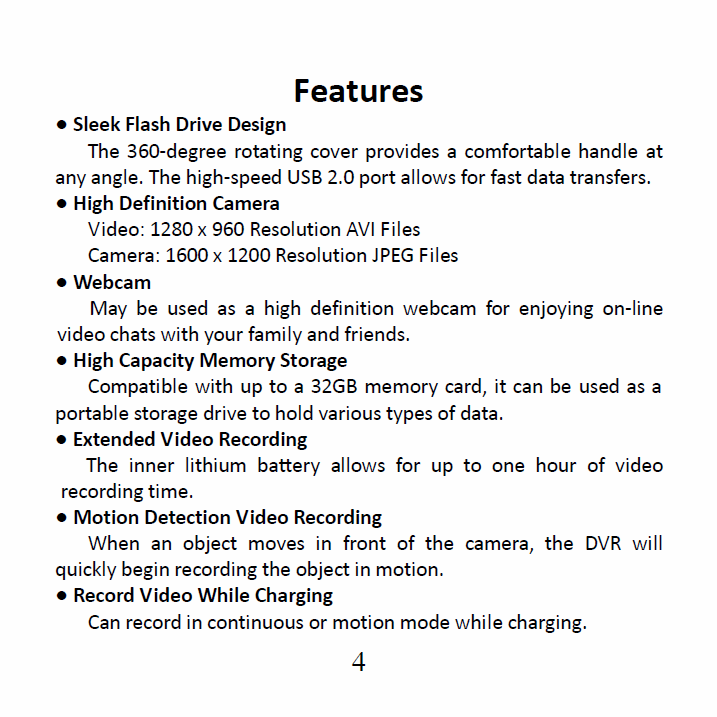 Features

● Sleek Flash Drive Design

The 360-degree rotating cover provides a comfortable handle at any angle. The high-speed USB 2.0 port allows for fast data transfers.

● High Definition Camera

Video: 1280 x 960 Resolution AVI Files

Camera: 1600 x 1200 Resolution JPEG Files

● Webcam

May be used as a high definition webcam for enjoying on-line video chats with your family and friends.

● High Capacity Memory Storage

Compatible with up to a 32GB memory card, it can be used as a portable storage drive to hold various types of data.

● Extended Video Recording

The inner lithium battery allows for up to one hour of video recording time.

● Motion Detection Video Recording

When an object moves in front of the camera, the DVR will quickly begin recording the object in motion.

● Record Video While Charging

Can record in continuous or motion mode while charging.

4